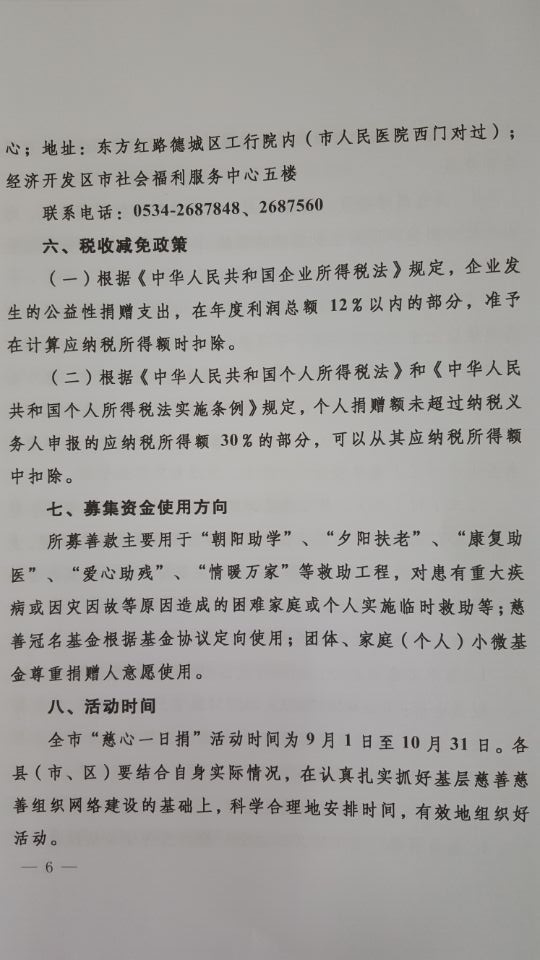 心；地址：东方红路德城区工行院内（市人民医院西门对过）；经济开发区市社会福利服务中心五楼

联系电话：0534-2687848、2687560

六、税收减免政策

（一）根据《中华人民共和国企业所得税法》规定，企业发生的公益性捐赠支出，在年度利润总额12%以内的部分，准予在计算应纳税所得额时扣除。

（二）根据《中华人民共和国个人所得税法》和《中华人民共和国个人所得税法实施条例》规定，个人捐赠额未超过纳税义务人申报的应纳税所得额30%的部分，可以从其应纳税所得额中扣除。

七、募集资金使用方向

所募善款主要用于“朝阳助学”、“夕阳扶老”、“康复助医”、“爱心助残”、“情暖万家”等救助工程，对患有重大疾病或因灾因故等原因造成的困难家庭或个人实施临时救助等；慈善冠名基金根据基金协议定向使用；团体、家庭（个人）小微基金尊重捐赠人意愿使用。

八、活动时间

全市“慈心一日捐”活动时间为9月1日至10月31日。各县（市、区）要结合自身实际情况，在认真扎实抓好基层慈善慈善组织网络建设的基础上，科学合理地安排时间，有效地组织好活动。

— 6 —